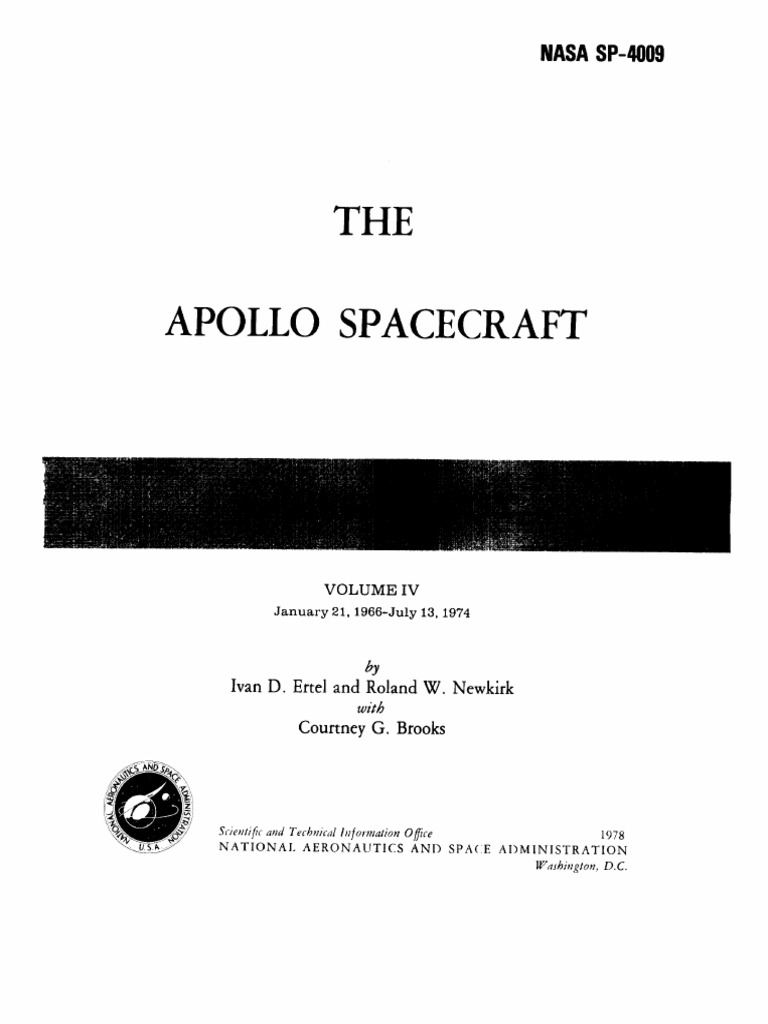 NASA SP-4009

THE

APOLLO SPACECRAFT

VOLUME IV
January 21, 1966-July 13, 1974

by
Ivan D. Ertel and Roland W. Newkirk
with
Courtney G. Brooks

NATIONAL AERONAUTICS AND SPACE ADMINISTRATION
U.S.A.

Scientific and Technical Information Office 1978
NATIONAL AERONAUTICS AND SPACE ADMINISTRATION
Washington, D.C.